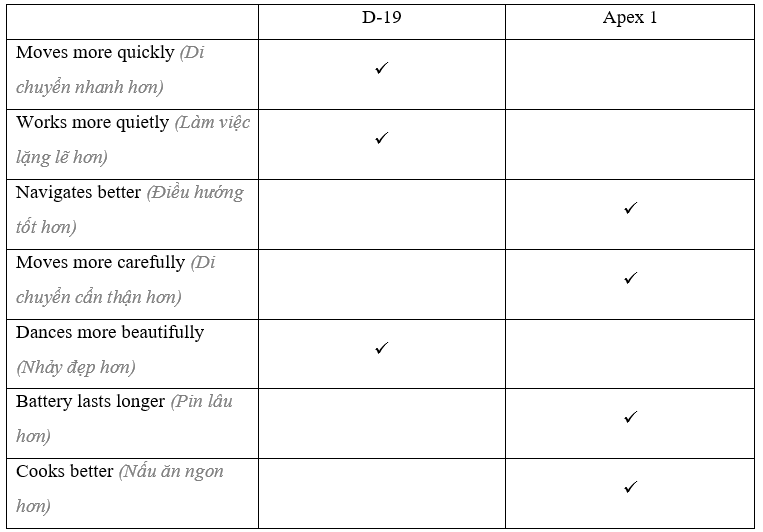 |  | D-19 | Apex 1 |
|---|---|---|
| Moves more quickly (Di chuyển nhanh hơn) | ✓ |  |
| Works more quietly (Làm việc lặng lẽ hơn) | ✓ |  |
| Navigates better (Điều hướng tốt hơn) |  | ✓ |
| Moves more carefully (Di chuyển cẩn thận hơn) |  | ✓ |
| Dances more beautifully (Nhảy đẹp hơn) | ✓ |  |
| Battery lasts longer (Pin lâu hơn) |  | ✓ |
| Cooks better (Nấu ăn ngon hơn) |  | ✓ |